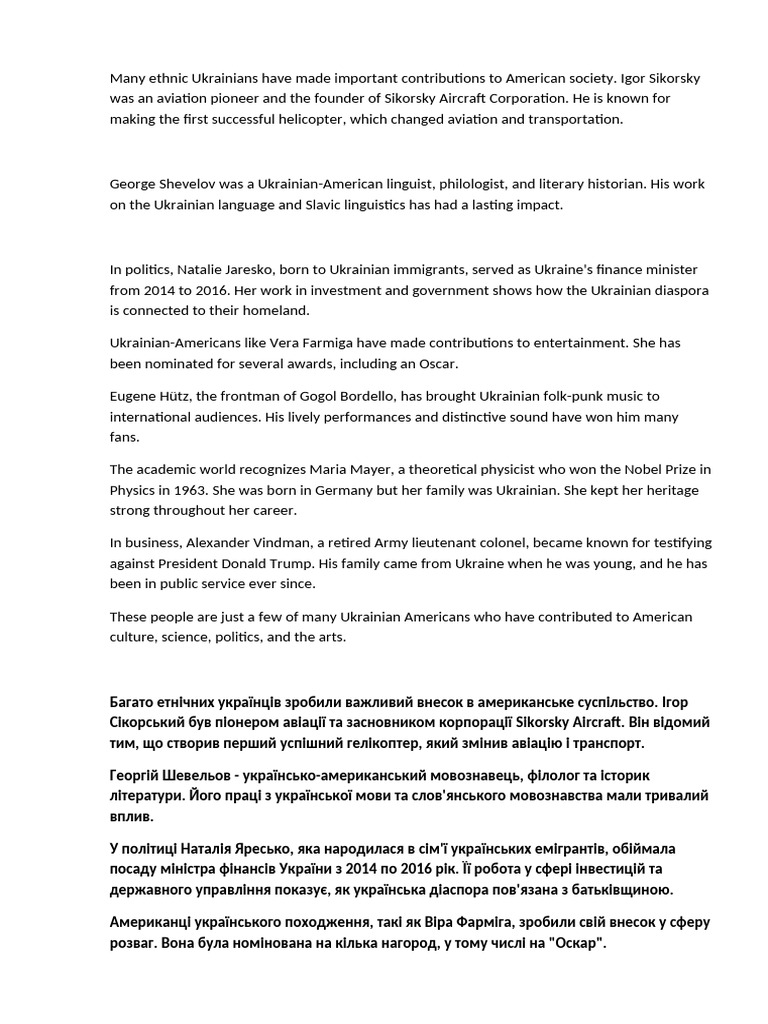 Many ethnic Ukrainians have made important contributions to American society. Igor Sikorsky was an aviation pioneer and the founder of Sikorsky Aircraft Corporation. He is known for making the first successful helicopter, which changed aviation and transportation.

George Shevelov was a Ukrainian-American linguist, philologist, and literary historian. His work on the Ukrainian language and Slavic linguistics has had a lasting impact.

In politics, Natalie Jaresko, born to Ukrainian immigrants, served as Ukraine's finance minister from 2014 to 2016. Her work in investment and government shows how the Ukrainian diaspora is connected to their homeland.

Ukrainian-Americans like Vera Farmiga have made contributions to entertainment. She has been nominated for several awards, including an Oscar.

Eugene Hütz, the frontman of Gogol Bordello, has brought Ukrainian folk-punk music to international audiences. His lively performances and distinctive sound have won him many fans.

The academic world recognizes Maria Mayer, a theoretical physicist who won the Nobel Prize in Physics in 1963. She was born in Germany but her family was Ukrainian. She kept her heritage strong throughout her career.

In business, Alexander Vindman, a retired Army lieutenant colonel, became known for testifying against President Donald Trump. His family came from Ukraine when he was young, and he has been in public service ever since.

These people are just a few of many Ukrainian Americans who have contributed to American culture, science, politics, and the arts.

Багато етнічних українців зробили важливий внесок в американське суспільство. Ігор Сікорський був піонером авіації та засновником корпорації Sikorsky Aircraft. Він відомий тим, що створив перший успішний гелікоптер, який змінив авіацію і транспорт.

Георгій Шевельов - українсько-американський мовознавець, філолог та історик літератури. Його праці з української мови та слов'янського мовознавства мали тривалий вплив.

У політиці Наталія Яресько, яка народилася в сім'ї українських емігрантів, обіймала посаду міністра фінансів України з 2014 по 2016 рік. Її робота у сфері інвестицій та державного управління показує, як українська діаспора пов'язана з батьківщиною.

Американці українського походження, такі як Віра Фарміга, зробили свій внесок у сферу розваг. Вона була номінована на кілька нагород, у тому числі на "Оскар".